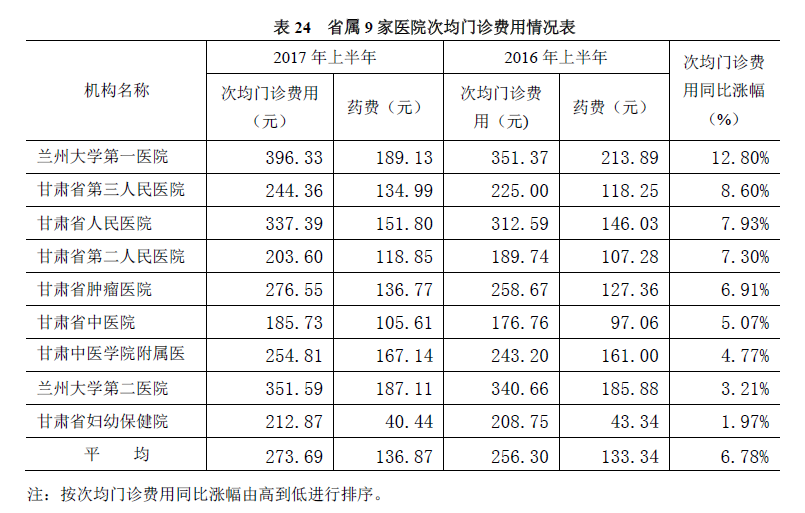 表 24 省属 9 家医院次均门诊费用情况表

| 机构名称 | 2017 年上半年 次均门诊费用（元） | 2017 年上半年 药费（元） | 2016 年上半年 次均门诊费用（元） | 2016 年上半年 药费（元） | 次均门诊费用同比涨幅（%） |
|---|---|---|---|---|---|
| 兰州大学第一医院 | 396.33 | 189.13 | 351.37 | 213.89 | 12.80% |
| 甘肃省第三人民医院 | 244.36 | 134.99 | 225.00 | 118.25 | 8.60% |
| 甘肃省人民医院 | 337.39 | 151.80 | 312.59 | 146.03 | 7.93% |
| 甘肃省第二人民医院 | 203.60 | 118.85 | 189.74 | 107.28 | 7.30% |
| 甘肃省肿瘤医院 | 276.55 | 136.77 | 258.67 | 127.36 | 6.91% |
| 甘肃省中医院 | 185.73 | 105.61 | 176.76 | 97.06 | 5.07% |
| 甘肃中医学院附属医 | 254.81 | 167.14 | 243.20 | 161.00 | 4.77% |
| 兰州大学第二医院 | 351.59 | 187.11 | 340.66 | 185.88 | 3.21% |
| 甘肃省妇幼保健院 | 212.87 | 40.44 | 208.75 | 43.34 | 1.97% |
| 平　均 | 273.69 | 136.87 | 256.30 | 133.34 | 6.78% |

注：按次均门诊费用同比涨幅由高到低进行排序。